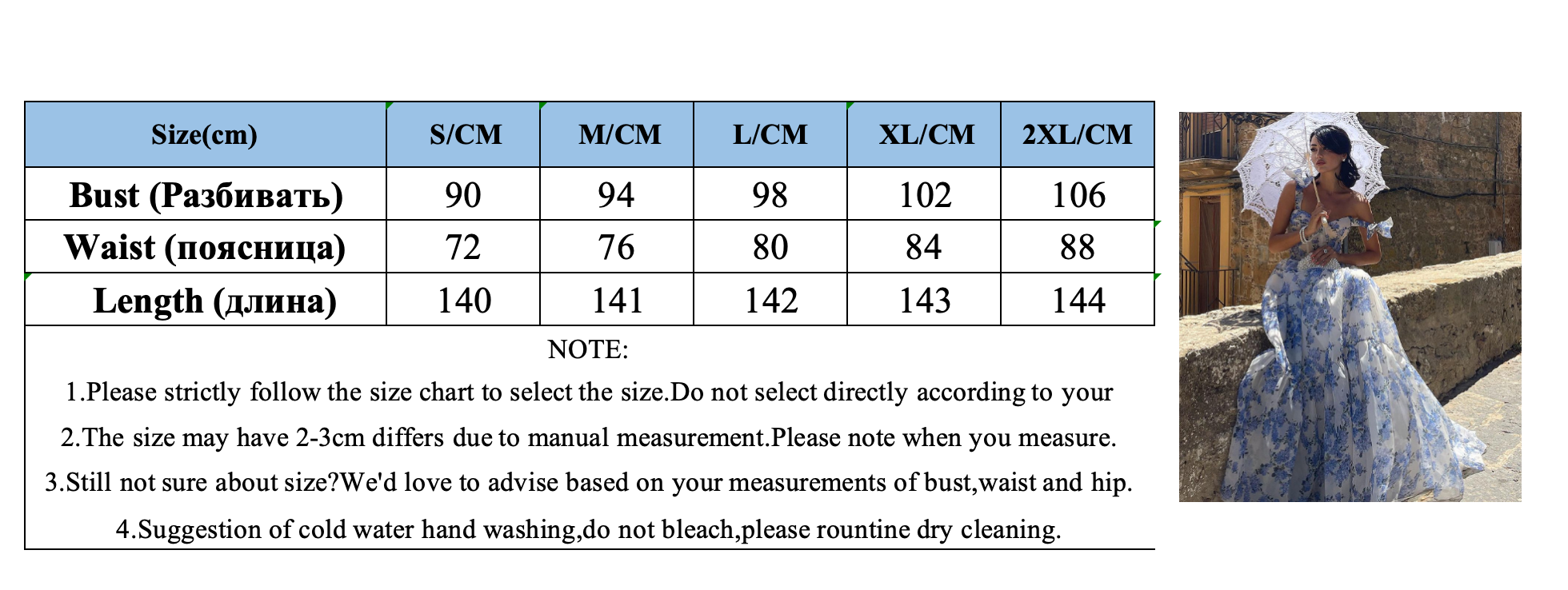 | Size(cm) | S/CM | M/CM | L/CM | XL/CM | 2XL/CM |
|---|---|---|---|---|---|
| Bust (Разбивать) | 90 | 94 | 98 | 102 | 106 |
| Waist (поясница) | 72 | 76 | 80 | 84 | 88 |
| Length (длина) | 140 | 141 | 142 | 143 | 144 |

NOTE:

1.Please strictly follow the size chart to select the size.Do not select directly according to your

2.The size may have 2-3cm differs due to manual measurement.Please note when you measure.

3.Still not sure about size?We'd love to advise based on your measurements of bust,waist and hip.

4.Suggestion of cold water hand washing,do not bleach,please rountine dry cleaning.